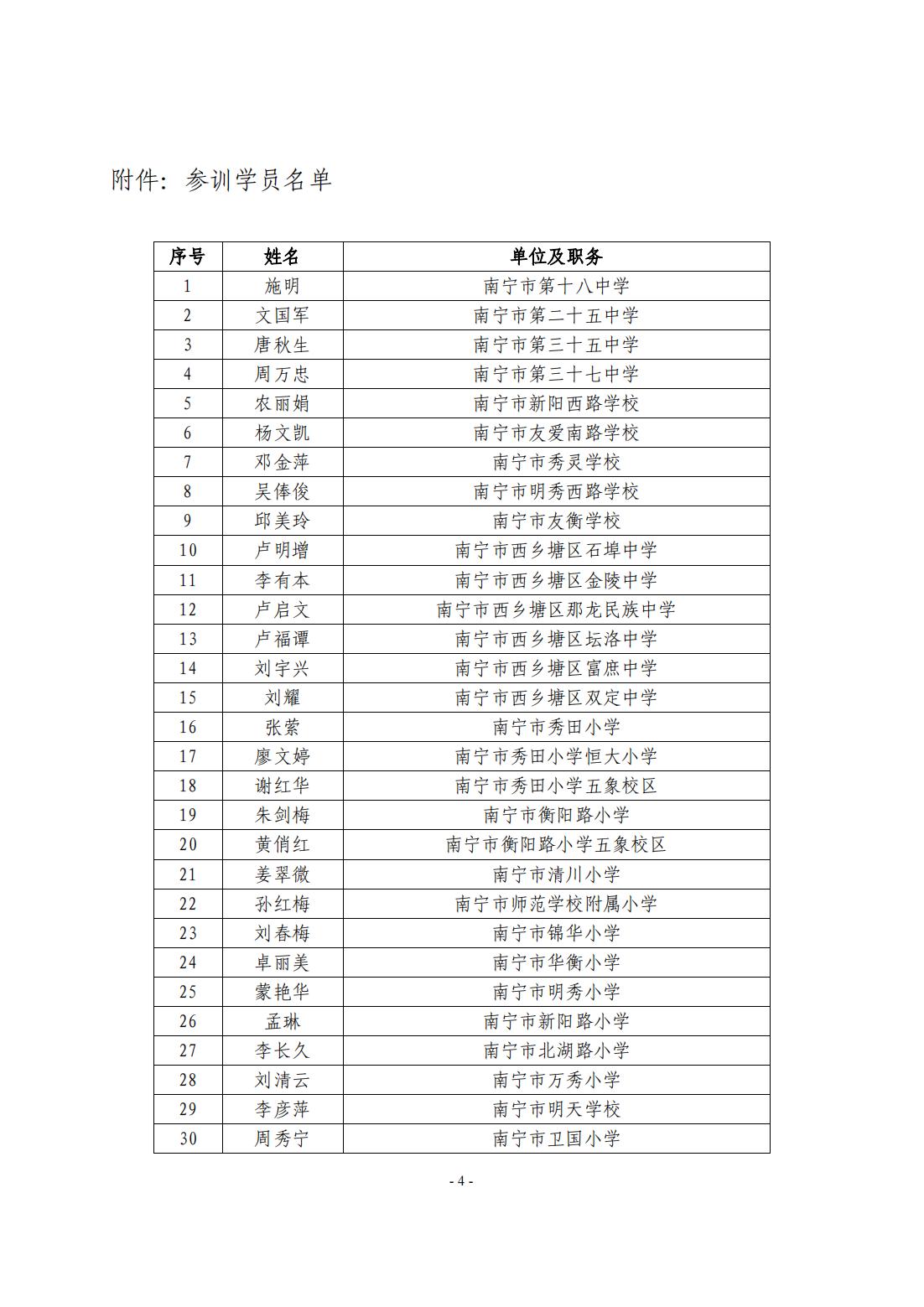 附件：参训学员名单

| 序号 | 姓名 | 单位及职务 |
|---|---|---|
| 1 | 施明 | 南宁市第十八中学 |
| 2 | 文国军 | 南宁市第二十五中学 |
| 3 | 唐秋生 | 南宁市第三十五中学 |
| 4 | 周万忠 | 南宁市第三十七中学 |
| 5 | 农丽娟 | 南宁市新阳西路学校 |
| 6 | 杨文凯 | 南宁市友爱南路学校 |
| 7 | 邓金萍 | 南宁市秀灵学校 |
| 8 | 吴俸俊 | 南宁市明秀西路学校 |
| 9 | 邱美玲 | 南宁市友衡学校 |
| 10 | 卢明增 | 南宁市西乡塘区石埠中学 |
| 11 | 李有本 | 南宁市西乡塘区金陵中学 |
| 12 | 卢启文 | 南宁市西乡塘区那龙民族中学 |
| 13 | 卢福谭 | 南宁市西乡塘区坛洛中学 |
| 14 | 刘宇兴 | 南宁市西乡塘区富庶中学 |
| 15 | 刘耀 | 南宁市西乡塘区双定中学 |
| 16 | 张萦 | 南宁市秀田小学 |
| 17 | 廖文婷 | 南宁市秀田小学恒大小学 |
| 18 | 谢红华 | 南宁市秀田小学五象校区 |
| 19 | 朱剑梅 | 南宁市衡阳路小学 |
| 20 | 黄俏红 | 南宁市衡阳路小学五象校区 |
| 21 | 姜翠微 | 南宁市清川小学 |
| 22 | 孙红梅 | 南宁市师范学校附属小学 |
| 23 | 刘春梅 | 南宁市锦华小学 |
| 24 | 卓丽美 | 南宁市华衡小学 |
| 25 | 蒙艳华 | 南宁市明秀小学 |
| 26 | 孟琳 | 南宁市新阳路小学 |
| 27 | 李长久 | 南宁市北湖路小学 |
| 28 | 刘清云 | 南宁市万秀小学 |
| 29 | 李彦萍 | 南宁市明天学校 |
| 30 | 周秀宁 | 南宁市卫国小学 |

- 4 -